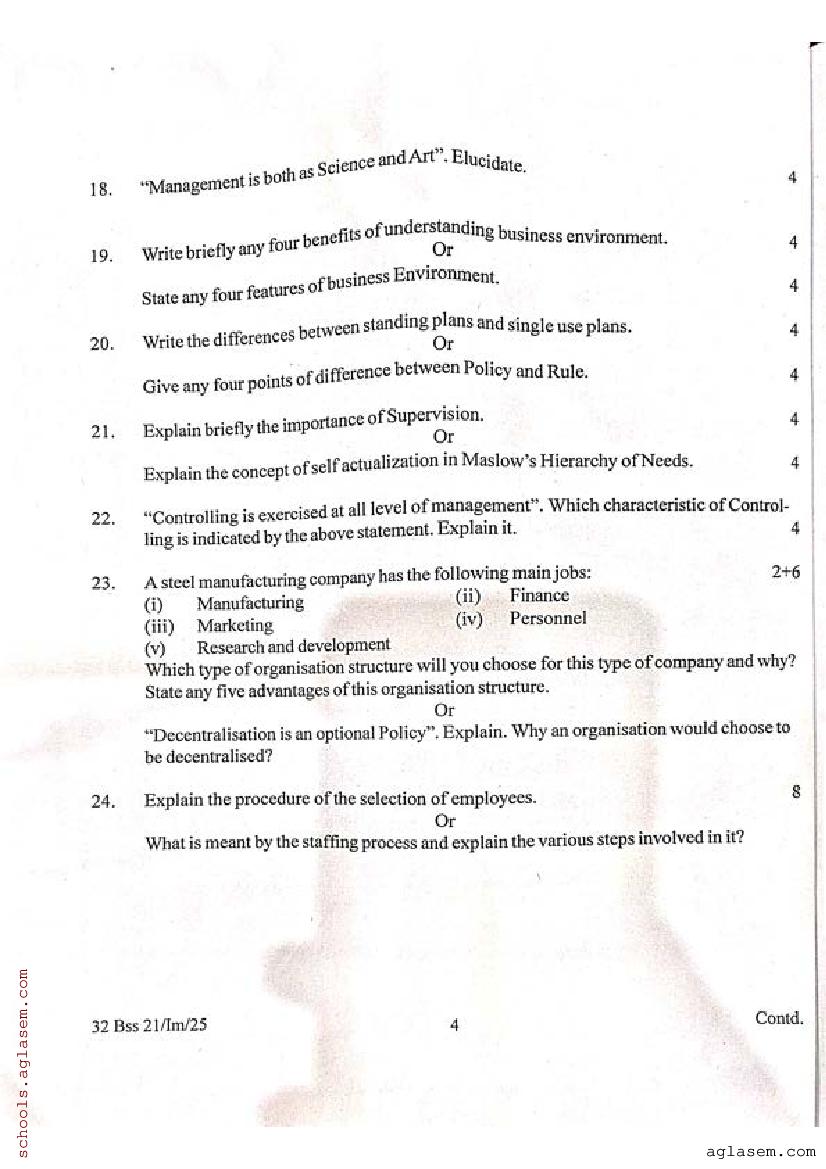 18. "Management is both as Science and Art". Elucidate. 4

19. Write briefly any four benefits of understanding business environment. 4
Or
State any four features of business Environment. 4

20. Write the differences between standing plans and single use plans. 4
Or
Give any four points of difference between Policy and Rule. 4

21. Explain briefly the importance of Supervision. 4
Or
Explain the concept of self actualization in Maslow's Hierarchy of Needs. 4

22. "Controlling is exercised at all level of management". Which characteristic of Controlling is indicated by the above statement. Explain it. 4

23. A steel manufacturing company has the following main jobs: 2+6
(i) Manufacturing (ii) Finance
(iii) Marketing (iv) Personnel
(v) Research and development
Which type of organisation structure will you choose for this type of company and why? State any five advantages of this organisation structure.
Or
"Decentralisation is an optional Policy". Explain. Why an organisation would choose to be decentralised?

24. Explain the procedure of the selection of employees. 8
Or
What is meant by the staffing process and explain the various steps involved in it?

32 Bss 21/Im/25 4 Contd.

schools.aglasem.com

aglasem.com